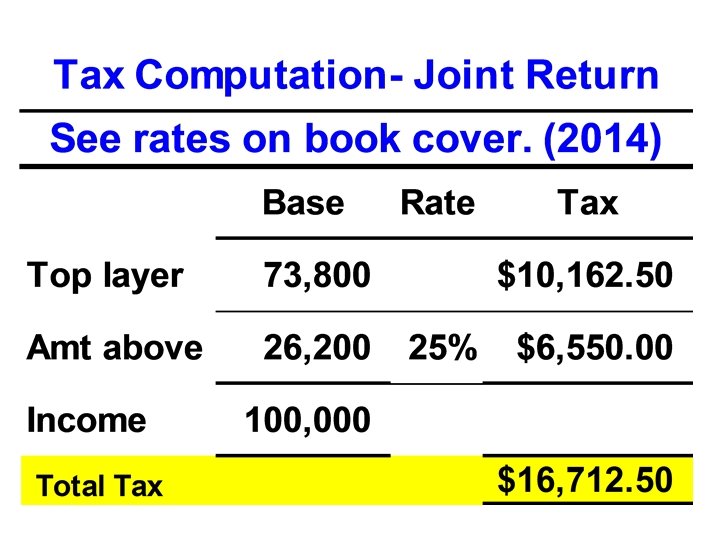 Tax Computation- Joint Return

See rates on book cover. (2014)

|  | Base | Rate | Tax |
|---|---|---|---|
| Top layer | 73,800 |  | $10,162.50 |
| Amt above | 26,200 | 25% | $6,550.00 |
| Income | 100,000 |  |  |
| Total Tax |  |  | $16,712.50 |